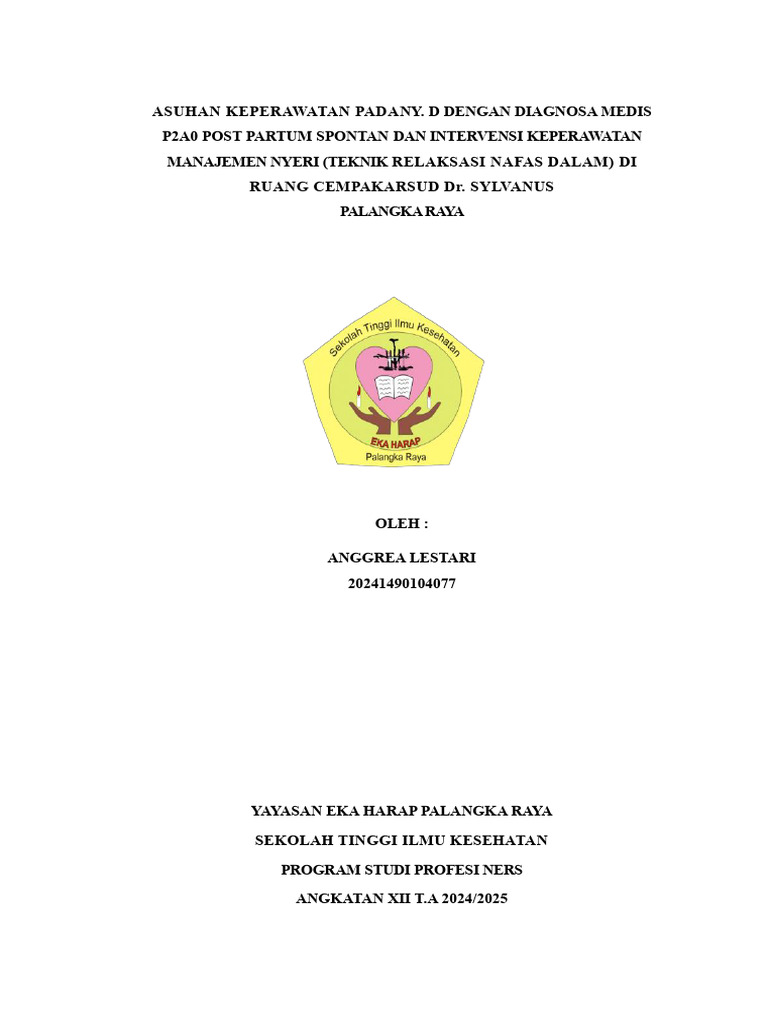 ASUHAN KEPERAWATAN PADANY. D DENGAN DIAGNOSA MEDIS P2A0 POST PARTUM SPONTAN DAN INTERVENSI KEPERAWATAN MANAJEMEN NYERI (TEKNIK RELAKSASI NAFAS DALAM) DI RUANG CEMPAKARSUD Dr. SYLVANUS PALANGKA RAYA

Sekolah Tinggi Ilmu Kesehatan
EKA HARAP
Palangka Raya

OLEH :

ANGGREA LESTARI
20241490104077

YAYASAN EKA HARAP PALANGKA RAYA
SEKOLAH TINGGI ILMU KESEHATAN
PROGRAM STUDI PROFESI NERS
ANGKATAN XII T.A 2024/2025